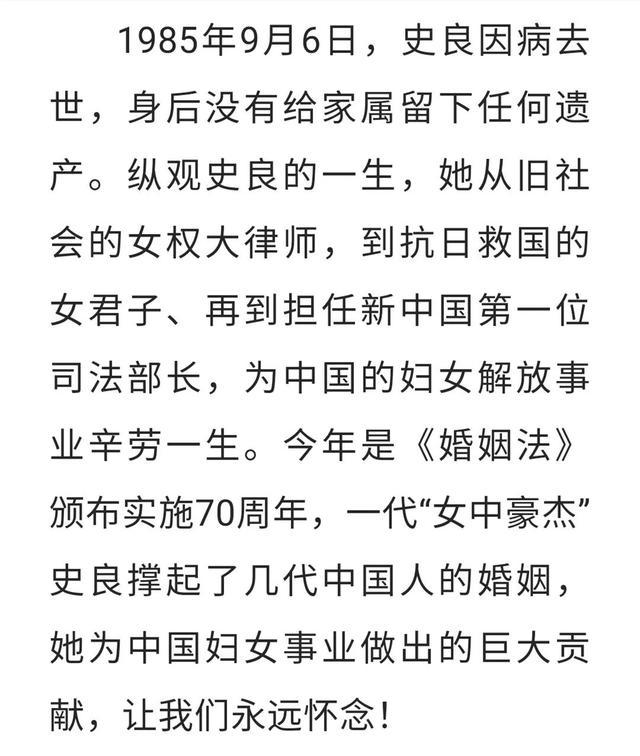 1985年9月6日，史良因病去世，身后没有给家属留下任何遗产。纵观史良的一生，她从旧社会的女权大律师，到抗日救国的女君子、再到担任新中国第一位司法部长，为中国的妇女解放事业辛劳一生。今年是《婚姻法》颁布实施70周年，一代“女中豪杰”史良撑起了几代中国人的婚姻，她为中国妇女事业做出的巨大贡献，让我们永远怀念！